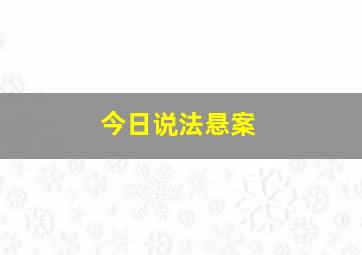 今日说法悬案